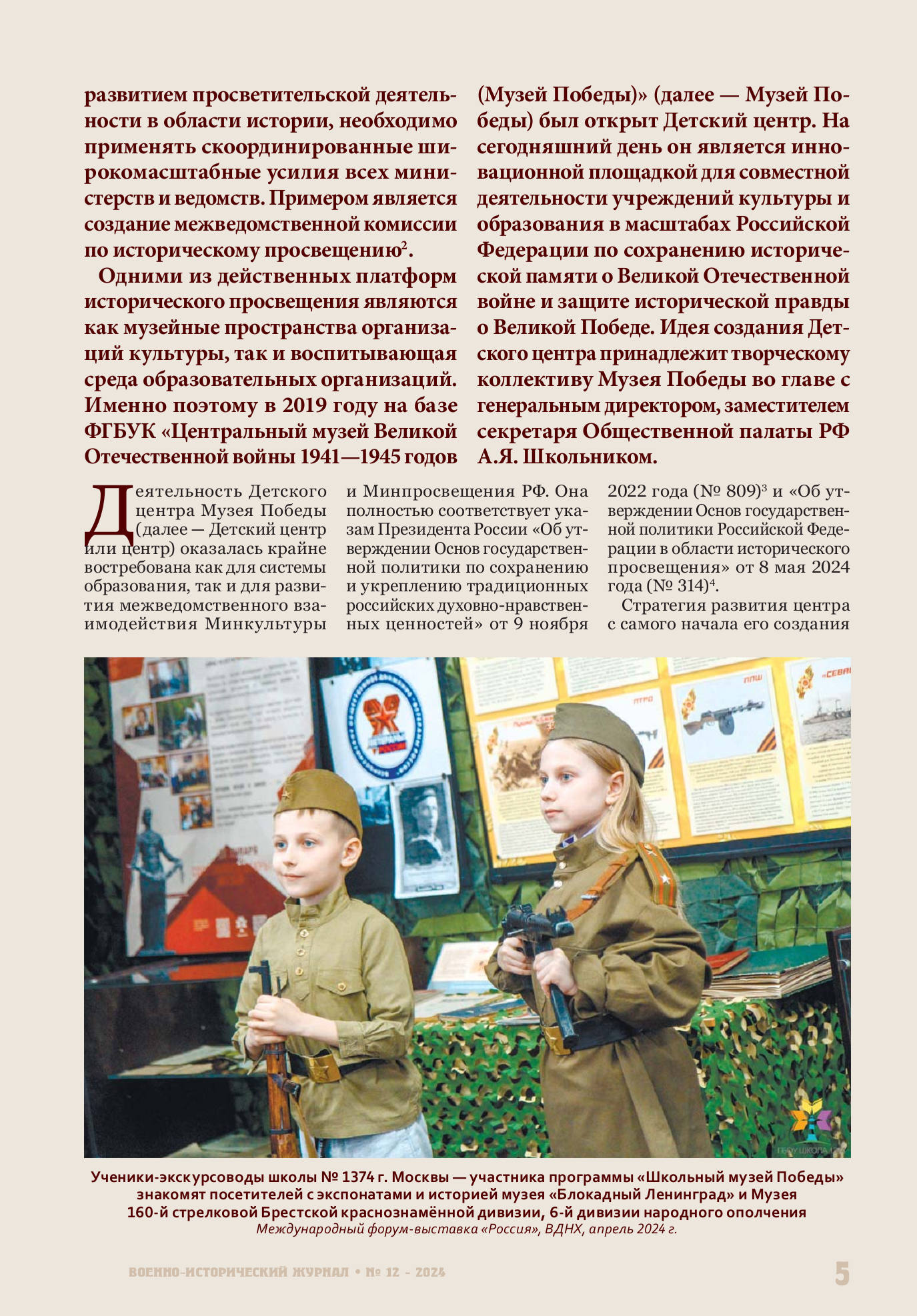 развитием просветительской деятельности в области истории, необходимо применять скоординированные широкомасштабные усилия всех министерств и ведомств. Примером является создание межведомственной комиссии по историческому просвещению$^{2}$.

Одними из действенных платформ исторического просвещения являются как музейные пространства организаций культуры, так и воспитывающая среда образовательных организаций. Именно поэтому в 2019 году на базе ФГБУК «Центральный музей Великой Отечественной войны 1941—1945 годов (Музей Победы)» (далее — Музей Победы) был открыт Детский центр. На сегодняшний день он является инновационной площадкой для совместной деятельности учреждений культуры и образования в масштабах Российской Федерации по сохранению исторической памяти о Великой Отечественной войне и защите исторической правды о Великой Победе. Идея создания Детского центра принадлежит творческому коллективу Музея Победы во главе с генеральным директором, заместителем секретаря Общественной палаты РФ А.Я. Школьником.

Деятельность Детского центра Музея Победы (далее — Детский центр или центр) оказалась крайне востребована как для системы образования, так и для развития межведомственного взаимодействия Минкультуры и Минпросвещения РФ. Она полностью соответствует указам Президента России «Об утверждении Основ государственной политики по сохранению и укреплению традиционных российских духовно-нравственных ценностей» от 9 ноября 2022 года (№ 809)$^{3}$ и «Об утверждении Основ государственной политики Российской Федерации в области исторического просвещения» от 8 мая 2024 года (№ 314)$^{4}$.

Стратегия развития центра с самого начала его создания

Ученики-экскурсоводы школы № 1374 г. Москвы — участника программы «Школьный музей Победы» знакомят посетителей с экспонатами и историей музея «Блокадный Ленинград» и Музея 160-й стрелковой Брестской краснознамённой дивизии, 6-й дивизии народного ополчения
Международный форум-выставка «Россия», ВДНХ, апрель 2024 г.

ВОЕННО-ИСТОРИЧЕСКИЙ ЖУРНАЛ • № 12 - 2024 5